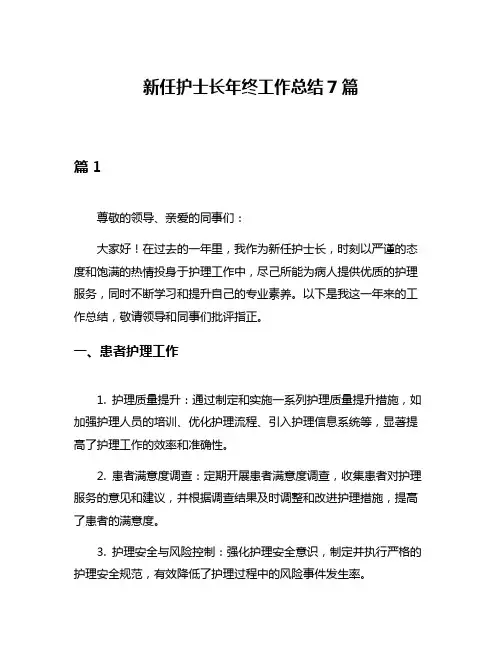 新任护士长年终工作总结7篇

篇1

尊敬的领导、亲爱的同事们：

大家好！在过去的一年里，我作为新任护士长，时刻以严谨的态度和饱满的热情投身于护理工作中，尽己所能为病人提供优质的护理服务，同时不断学习和提升自己的专业素养。以下是我这一年来的工作总结，敬请领导和同事们批评指正。

一、患者护理工作

1. 护理质量提升：通过制定和实施一系列护理质量提升措施，如加强护理人员的培训、优化护理流程、引入护理信息系统等，显著提高了护理工作的效率和准确性。

2. 患者满意度调查：定期开展患者满意度调查，收集患者对护理服务的意见和建议，并根据调查结果及时调整和改进护理措施，提高了患者的满意度。

3. 护理安全与风险控制：强化护理安全意识，制定并执行严格的护理安全规范，有效降低了护理过程中的风险事件发生率。